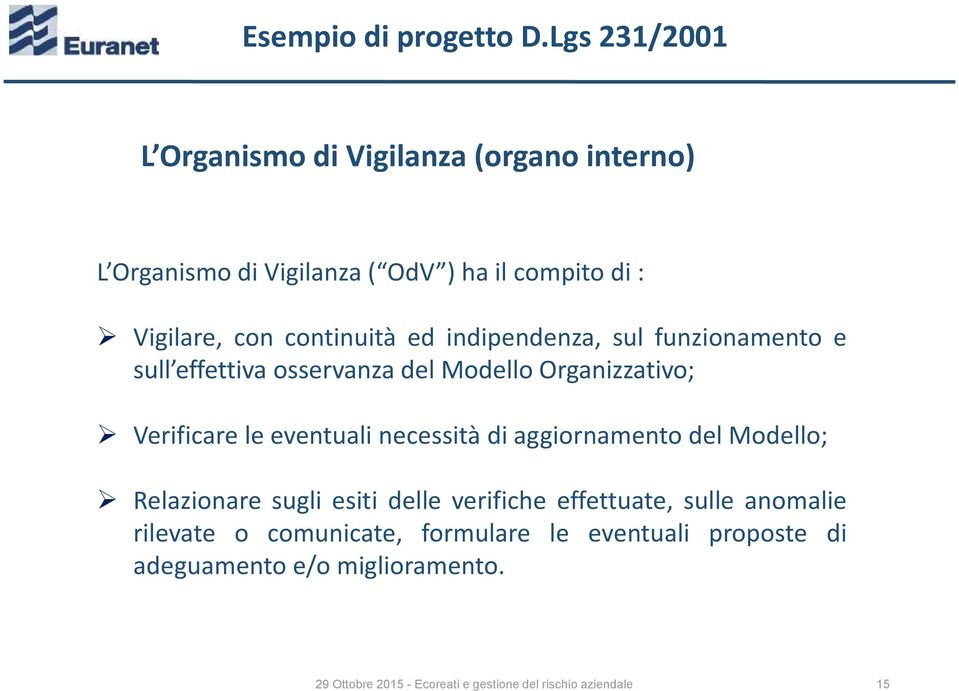 Euranet

Esempio di progetto D.Lgs 231/2001

L’Organismo di Vigilanza (organo interno)

L’Organismo di Vigilanza (“OdV”) ha il compito di :

➢ Vigilare, con continuità ed indipendenza, sul funzionamento e sull’effettiva osservanza del Modello Organizzativo;

➢ Verificare le eventuali necessità di aggiornamento del Modello;

➢ Relazionare sugli esiti delle verifiche effettuate, sulle anomalie rilevate o comunicate, formulare le eventuali proposte di adeguamento e/o miglioramento.

29 Ottobre 2015 - Ecoreati e gestione del rischio aziendale

15